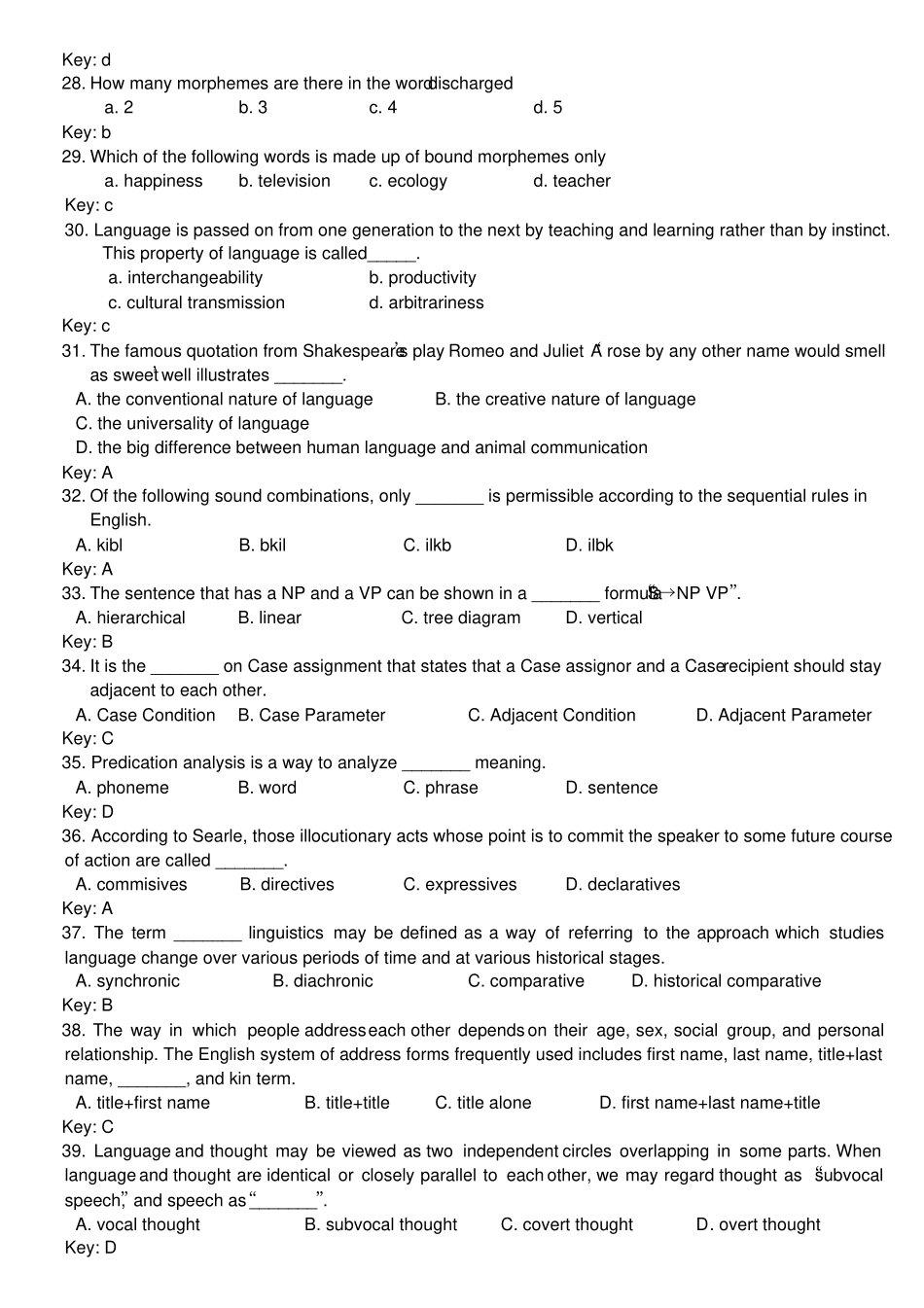 Key: d
28. How many morphemes are there in the word discharged
a. 2 b. 3 c. 4 d. 5
Key: b
29. Which of the following words is made up of bound morphemes only
a. happiness b. television c. ecology d. teacher
Key: c
30. Language is passed on from one generation to the next by teaching and learning rather than by instinct. This property of language is called_____.
a. interchangeability b. productivity
c. cultural transmission d. arbitrariness
Key: c
31. The famous quotation from Shakespeare's play Romeo and Juliet "A rose by any other name would smell as sweet" well illustrates _______.
A. the conventional nature of language B. the creative nature of language
C. the universality of language
D. the big difference between human language and animal communication
Key: A
32. Of the following sound combinations, only _______ is permissible according to the sequential rules in English.
A. kibl B. bkil C. ilkb D. ilbk
Key: A
33. The sentence that has a NP and a VP can be shown in a _______ formula "S→NP VP".
A. hierarchical B. linear C. tree diagram D. vertical
Key: B
34. It is the _______ on Case assignment that states that a Case assignor and a Case recipient should stay adjacent to each other.
A. Case Condition B. Case Parameter C. Adjacent Condition D. Adjacent Parameter
Key: C
35. Predication analysis is a way to analyze _______ meaning.
A. phoneme B. word C. phrase D. sentence
Key: D
36. According to Searle, those illocutionary acts whose point is to commit the speaker to some future course of action are called _______.
A. commisives B. directives C. expressives D. declaratives
Key: A
37. The term _______ linguistics may be defined as a way of referring to the approach which studies language change over various periods of time and at various historical stages.
A. synchronic B. diachronic C. comparative D. historical comparative
Key: B
38. The way in which people address each other depends on their age, sex, social group, and personal relationship. The English system of address forms frequently used includes first name, last name, title+last name, _______, and kin term.
A. title+first name B. title+title C. title alone D. first name+last name+title
Key: C
39. Language and thought may be viewed as two independent circles overlapping in some parts. When language and thought are identical or closely parallel to each other, we may regard thought as "subvocal speech," and speech as "_______".
A. vocal thought B. subvocal thought C. covert thought D. overt thought
Key: D